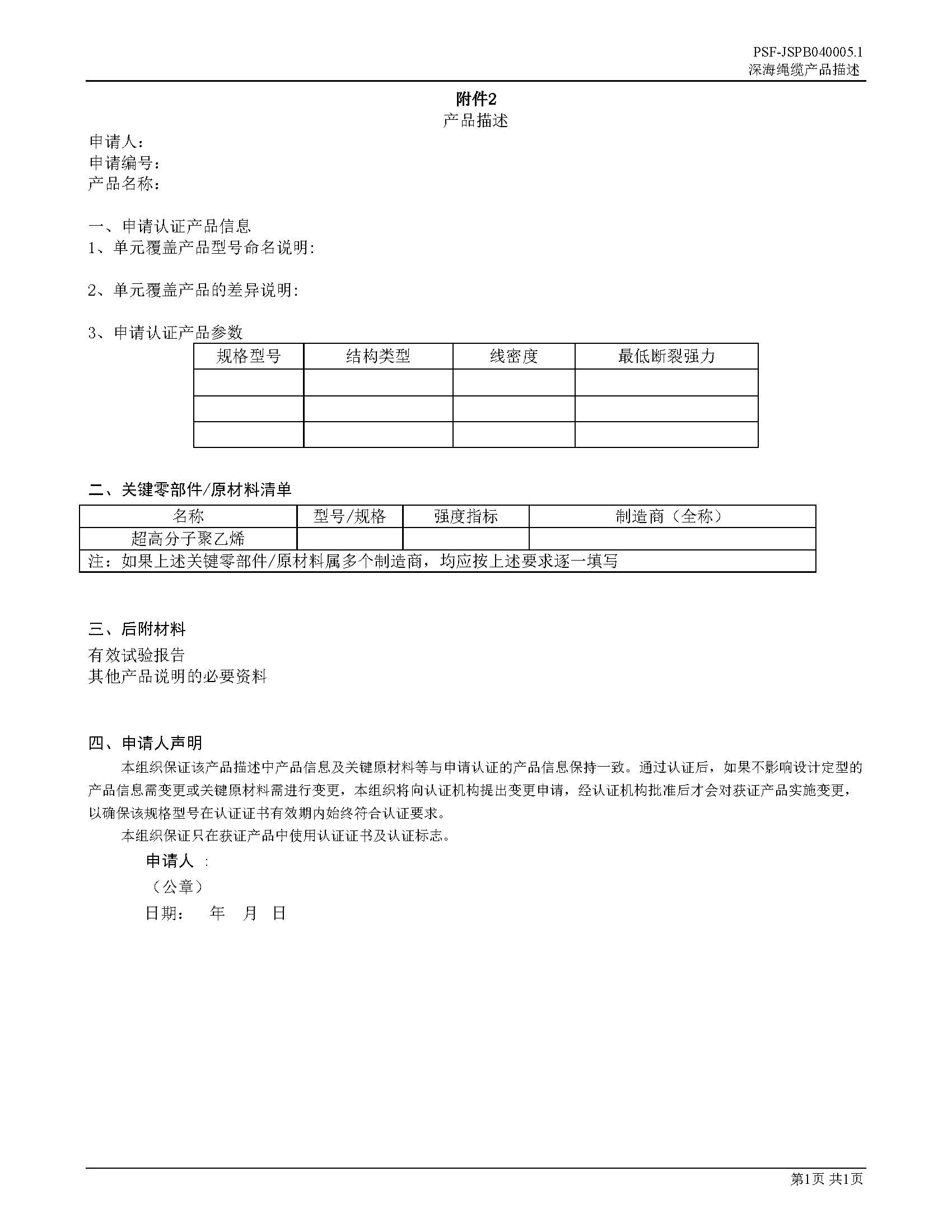 PSF-JSPB040005.1
深海绳缆产品描述

附件2
产品描述

申请人：
申请编号：
产品名称：

一、申请认证产品信息
1、单元覆盖产品型号命名说明:

2、单元覆盖产品的差异说明:

3、申请认证产品参数

| 规格型号 | 结构类型 | 线密度 | 最低断裂强力 |
|---|---|---|---|
| | | | |
| | | | |
| | | | |

二、关键零部件/原材料清单

| 名称 | 型号/规格 | 强度指标 | 制造商（全称） |
|---|---|---|---|
| 超高分子聚乙烯 | | | |
| 注：如果上述关键零部件/原材料属多个制造商，均应按上述要求逐一填写 | | | |

三、后附材料
有效试验报告
其他产品说明的必要资料

四、申请人声明
本组织保证该产品描述中产品信息及关键原材料等与申请认证的产品信息保持一致。通过认证后，如果不影响设计定型的产品信息需变更或关键原材料需进行变更，本组织将向认证机构提出变更申请，经认证机构批准后才会对获证产品实施变更，以确保该规格型号在认证证书有效期内始终符合认证要求。
本组织保证只在获证产品中使用认证证书及认证标志。
申请人 ：
（公章）
日期： 年 月 日

第1页 共1页